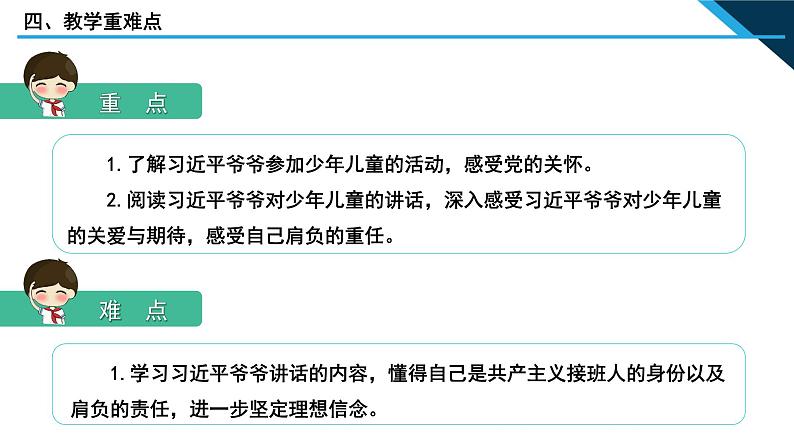 四、教学重难点

重 点

1. 了解习近平爷爷参加少年儿童的活动，感受党的关怀。

2. 阅读习近平爷爷对少年儿童的讲话，深入感受习近平爷爷对少年儿童的关爱与期待，感受自己肩负的重任。

难 点

1. 学习习近平爷爷讲话的内容，懂得自己是共产主义接班人的身份以及肩负的责任，进一步坚定理想信念。